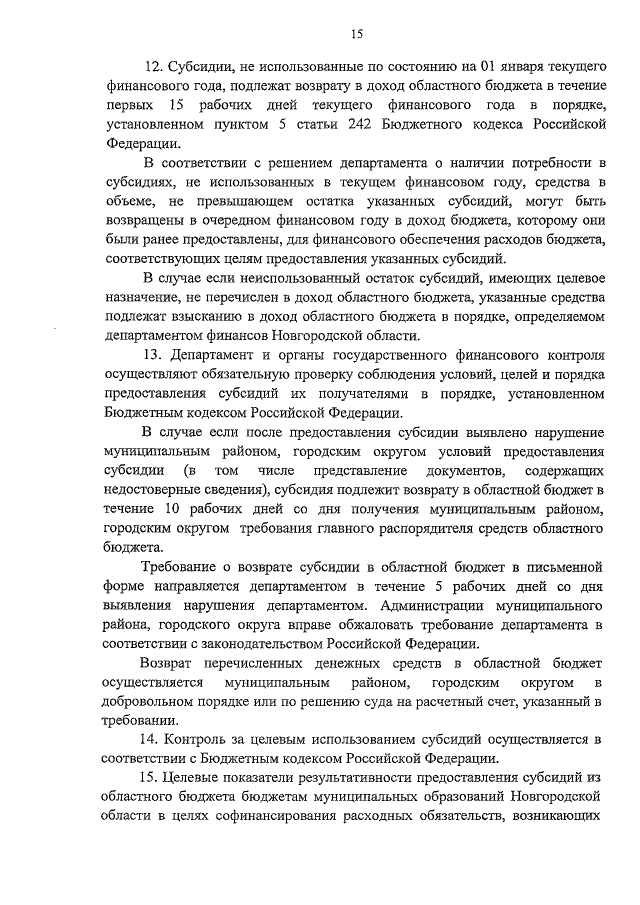 15

12. Субсидии, не использованные по состоянию на 01 января текущего финансового года, подлежат возврату в доход областного бюджета в течение первых 15 рабочих дней текущего финансового года в порядке, установленном пунктом 5 статьи 242 Бюджетного кодекса Российской Федерации.

В соответствии с решением департамента о наличии потребности в субсидиях, не использованных в текущем финансовом году, средства в объеме, не превышающем остатка указанных субсидий, могут быть возвращены в очередном финансовом году в доход бюджета, которому они были ранее предоставлены, для финансового обеспечения расходов бюджета, соответствующих целям предоставления указанных субсидий.

В случае если неиспользованный остаток субсидий, имеющих целевое назначение, не перечислен в доход областного бюджета, указанные средства подлежат взысканию в доход областного бюджета в порядке, определяемом департаментом финансов Новгородской области.

13. Департамент и органы государственного финансового контроля осуществляют обязательную проверку соблюдения условий, целей и порядка предоставления субсидий их получателями в порядке, установленном Бюджетным кодексом Российской Федерации.

В случае если после предоставления субсидии выявлено нарушение муниципальным районом, городским округом условий предоставления субсидии (в том числе представление документов, содержащих недостоверные сведения), субсидия подлежит возврату в областной бюджет в течение 10 рабочих дней со дня получения муниципальным районом, городским округом требования главного распорядителя средств областного бюджета.

Требование о возврате субсидии в областной бюджет в письменной форме направляется департаментом в течение 5 рабочих дней со дня выявления нарушения департаментом. Администрации муниципального района, городского округа вправе обжаловать требование департамента в соответствии с законодательством Российской Федерации.

Возврат перечисленных денежных средств в областной бюджет осуществляется муниципальным районом, городским округом в добровольном порядке или по решению суда на расчетный счет, указанный в требовании.

14. Контроль за целевым использованием субсидий осуществляется в соответствии с Бюджетным кодексом Российской Федерации.

15. Целевые показатели результативности предоставления субсидий из областного бюджета бюджетам муниципальных образований Новгородской области в целях софинансирования расходных обязательств, возникающих